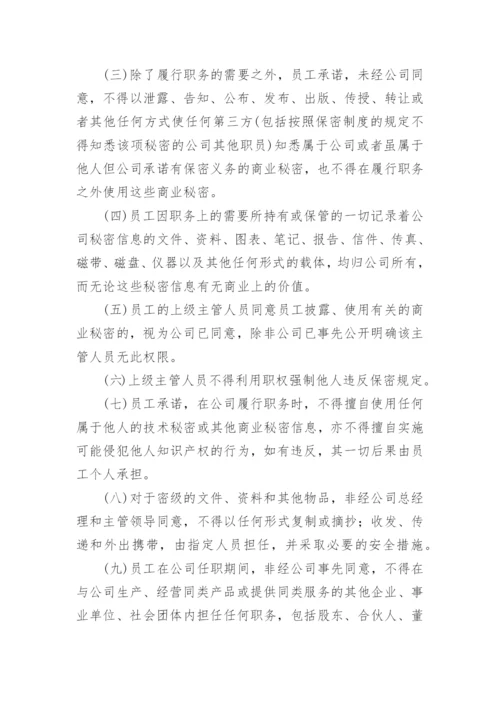 (三)除了履行职务的需要之外，员工承诺，未经公司同意，不得以泄露、告知、公布、发布、出版、传授、转让或者其他任何方式使任何第三方(包括按照保密制度的规定不得知悉该项秘密的公司其他职员)知悉属于公司或者虽属于他人但公司承诺有保密义务的商业秘密，也不得在履行职务之外使用这些商业秘密。

(四)员工因职务上的需要所持有或保管的一切记录着公司秘密信息的文件、资料、图表、笔记、报告、信件、传真、磁带、磁盘、仪器以及其他任何形式的载体，均归公司所有，而无论这些秘密信息有无商业上的价值。

(五)员工的上级主管人员同意员工披露、使用有关的商业秘密的，视为公司已同意，除非公司已事先公开明确该主管人员无此权限。

(六)上级主管人员不得利用职权强制他人违反保密规定。

(七)员工承诺，在公司履行职务时，不得擅自使用任何属于他人的技术秘密或其他商业秘密信息，亦不得擅自实施可能侵犯他人知识产权的行为，如有违反，其一切后果由员工个人承担。

(八)对于密级的文件、资料和其他物品，非经公司总经理和主管领导同意，不得以任何形式复制或摘抄；收发、传递和外出携带，由指定人员担任，并采取必要的安全措施。

(九)员工在公司任职期间，非经公司事先同意，不得在与公司生产、经营同类产品或提供同类服务的其他企业、事业单位、社会团体内担任任何职务，包括股东、合伙人、董